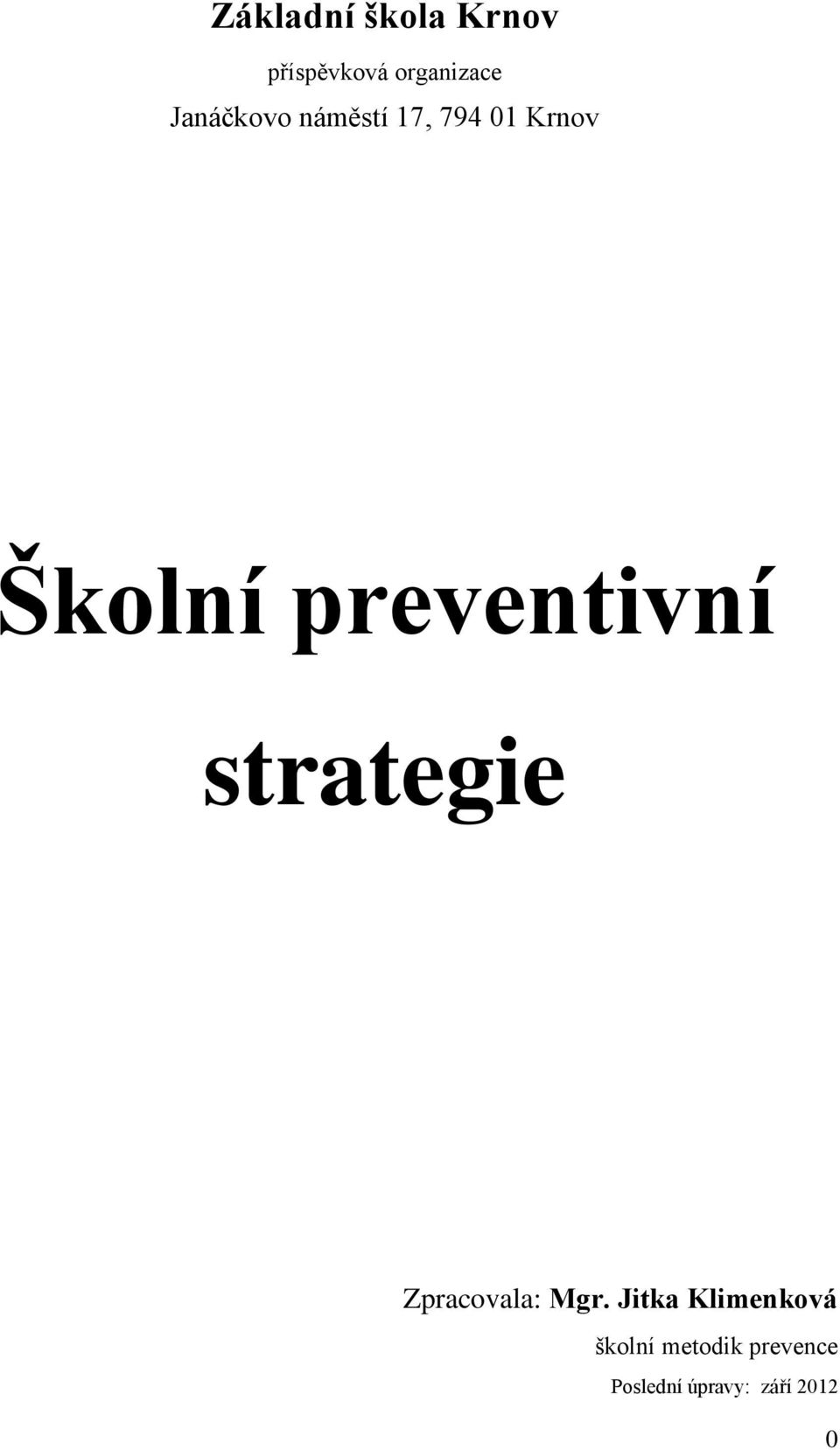 Základní škola Krnov
příspěvková organizace
Janáčkovo náměstí 17, 794 01 Krnov

Školní preventivní strategie

Zpracovala: Mgr. Jitka Klimenková
školní metodik prevence
Poslední úpravy: září 2012

0